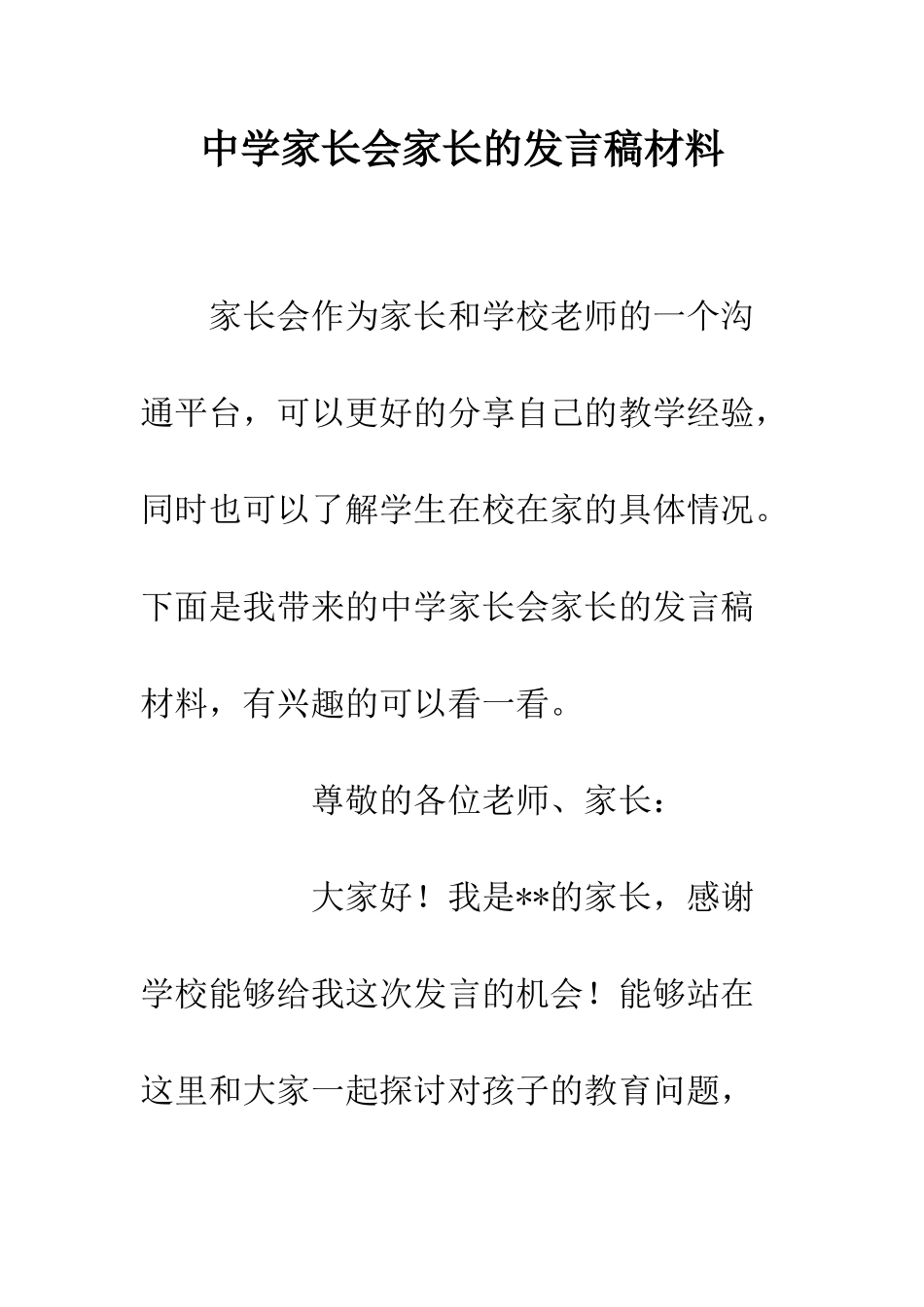 中学家长会家长的发言稿材料

家长会作为家长和学校老师的一个沟通平台，可以更好的分享自己的教学经验，同时也可以了解学生在校在家的具体情况。下面是我带来的中学家长会家长的发言稿材料，有兴趣的可以看一看。

尊敬的各位老师、家长：

大家好！我是**的家长，感谢学校能够给我这次发言的机会！能够站在这里和大家一起探讨对孩子的教育问题，